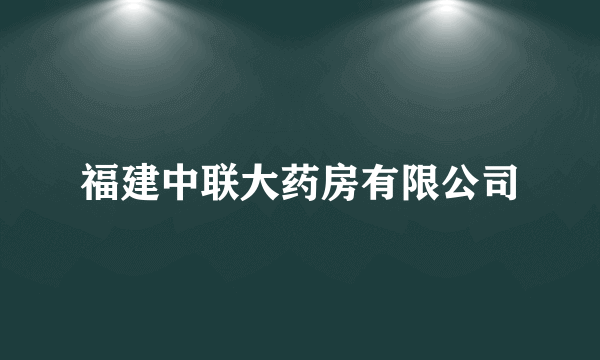 福建中联大药房有限公司